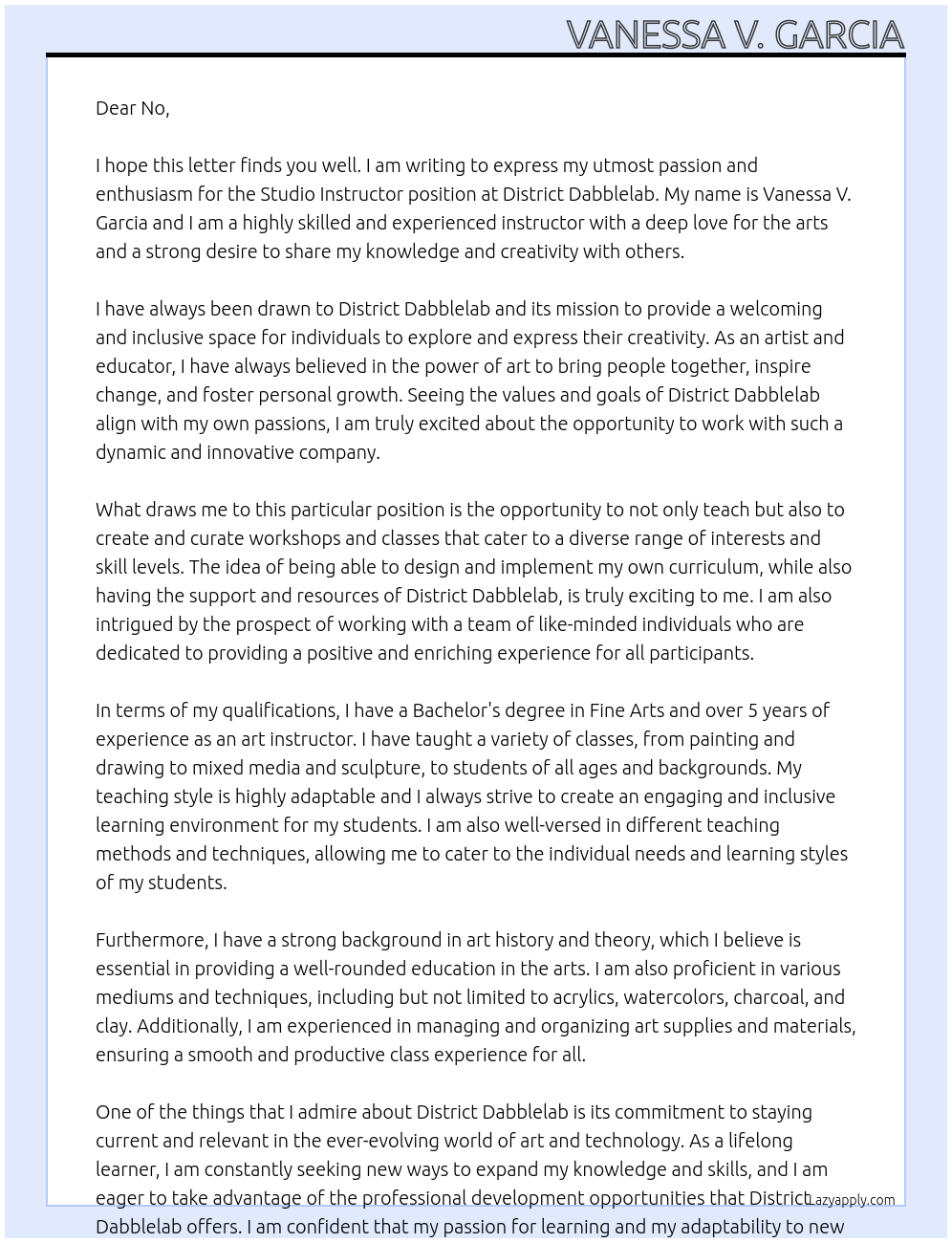 VANESSA V. GARCIA

Dear No,

I hope this letter finds you well. I am writing to express my utmost passion and enthusiasm for the Studio Instructor position at District Dabblelab. My name is Vanessa V. Garcia and I am a highly skilled and experienced instructor with a deep love for the arts and a strong desire to share my knowledge and creativity with others.

I have always been drawn to District Dabblelab and its mission to provide a welcoming and inclusive space for individuals to explore and express their creativity. As an artist and educator, I have always believed in the power of art to bring people together, inspire change, and foster personal growth. Seeing the values and goals of District Dabblelab align with my own passions, I am truly excited about the opportunity to work with such a dynamic and innovative company.

What draws me to this particular position is the opportunity to not only teach but also to create and curate workshops and classes that cater to a diverse range of interests and skill levels. The idea of being able to design and implement my own curriculum, while also having the support and resources of District Dabblelab, is truly exciting to me. I am also intrigued by the prospect of working with a team of like-minded individuals who are dedicated to providing a positive and enriching experience for all participants.

In terms of my qualifications, I have a Bachelor's degree in Fine Arts and over 5 years of experience as an art instructor. I have taught a variety of classes, from painting and drawing to mixed media and sculpture, to students of all ages and backgrounds. My teaching style is highly adaptable and I always strive to create an engaging and inclusive learning environment for my students. I am also well-versed in different teaching methods and techniques, allowing me to cater to the individual needs and learning styles of my students.

Furthermore, I have a strong background in art history and theory, which I believe is essential in providing a well-rounded education in the arts. I am also proficient in various mediums and techniques, including but not limited to acrylics, watercolors, charcoal, and clay. Additionally, I am experienced in managing and organizing art supplies and materials, ensuring a smooth and productive class experience for all.

One of the things that I admire about District Dabblelab is its commitment to staying current and relevant in the ever-evolving world of art and technology. As a lifelong learner, I am constantly seeking new ways to expand my knowledge and skills, and I am eager to take advantage of the professional development opportunities that District Dabblelab offers. I am confident that my passion for learning and my adaptability to new

Lazyapply.com